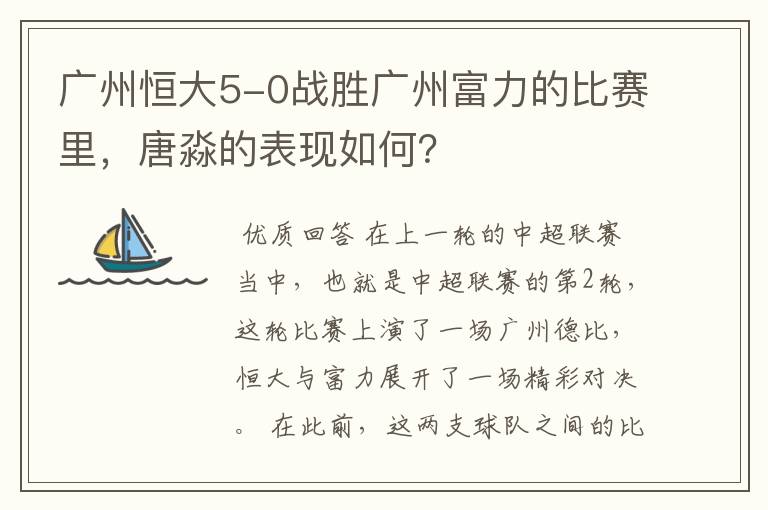 广州恒大5-0战胜广州富力的比赛里，唐淼的表现如何？

优质回答 在上一轮的中超联赛当中，也就是中超联赛的第2轮，这轮比赛上演了一场广州德比，恒大与富力展开了一场精彩对决。 在此前，这两支球队之间的比